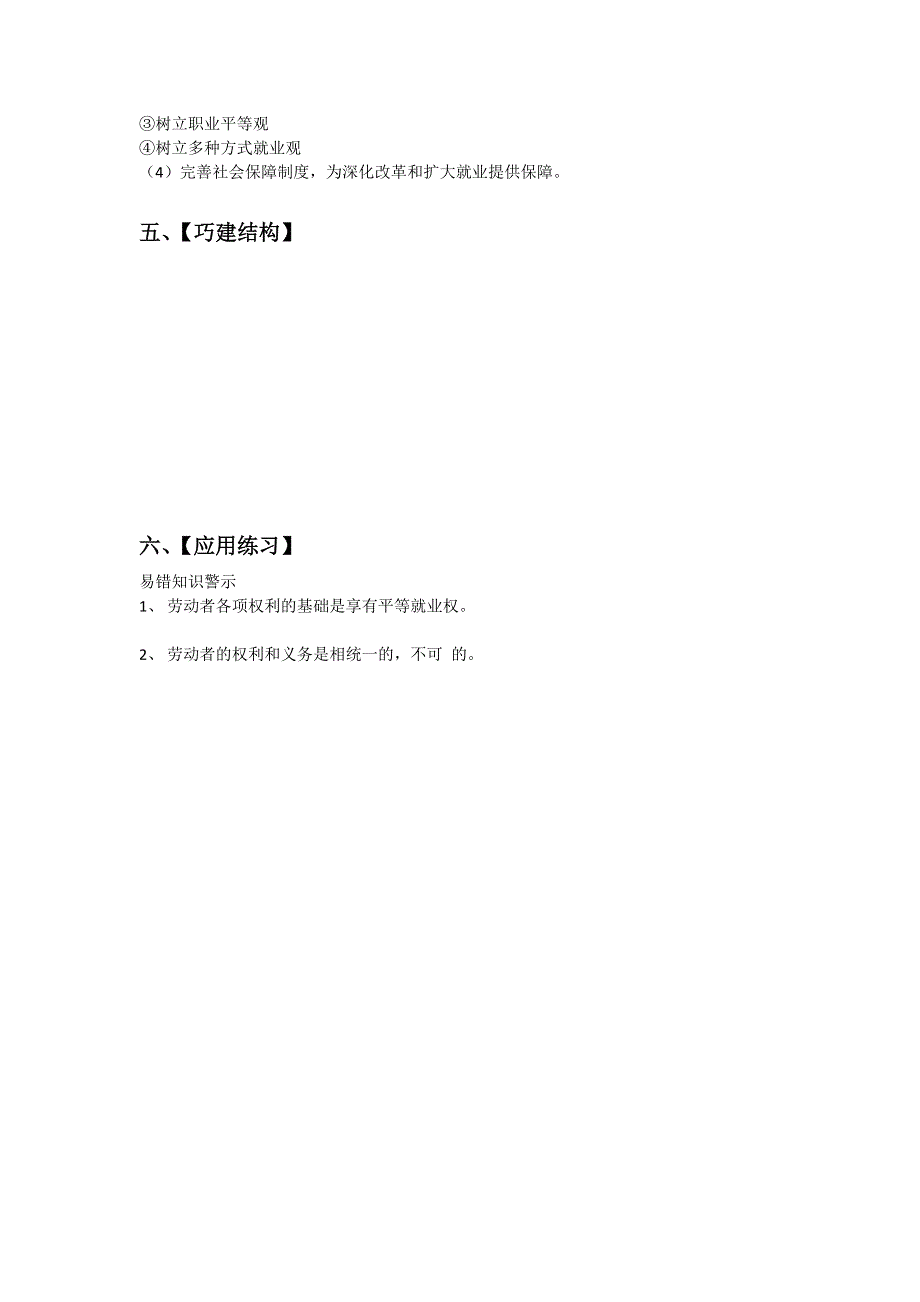 ③树立职业平等观
④树立多种方式就业观
（4）完善社会保障制度，为深化改革和扩大就业提供保障。

五、【巧建结构】

六、【应用练习】

易错知识警示
1、 劳动者各项权利的基础是享有平等就业权。

2、 劳动者的权利和义务是相统一的，不可 的。